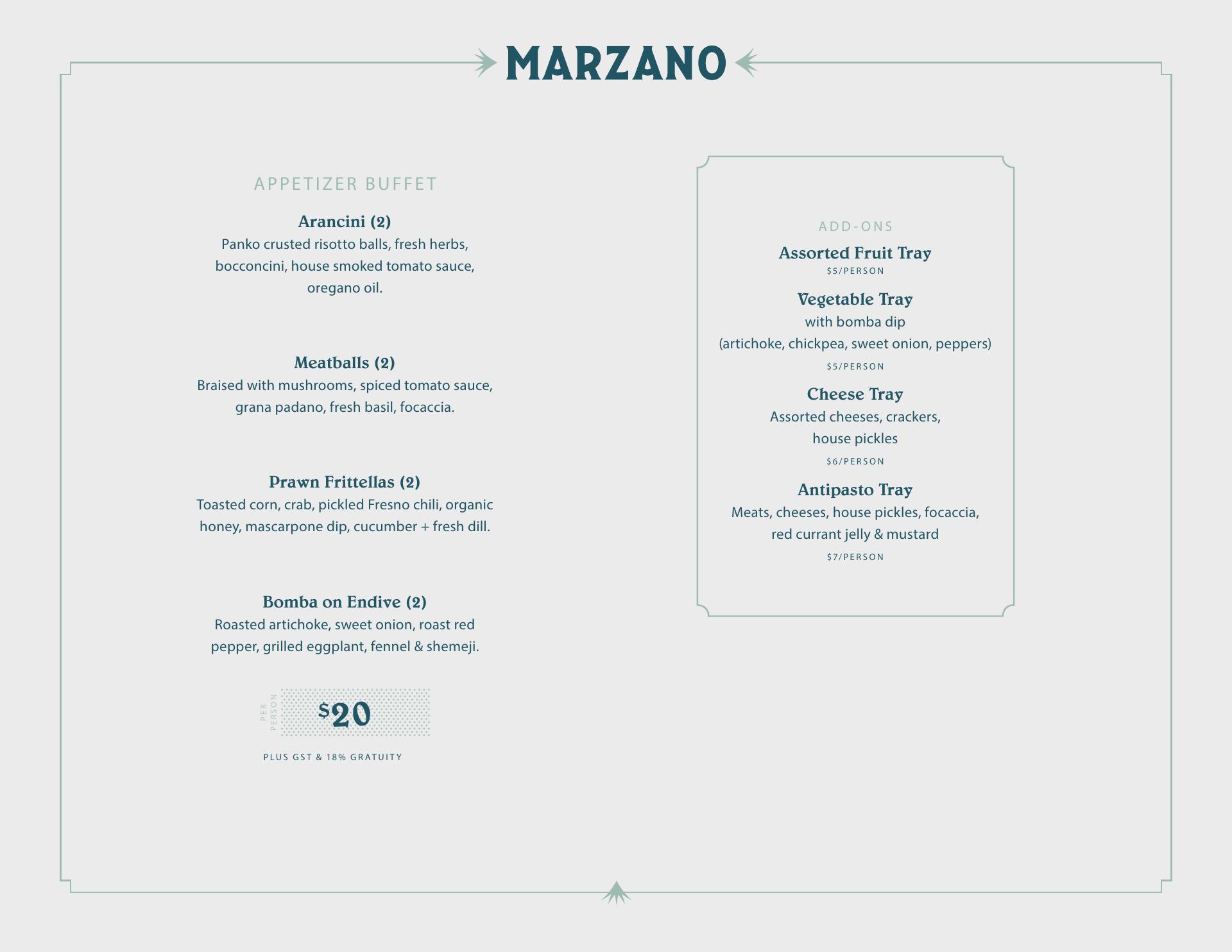 MARZANO

APPETIZER BUFFET

Arancini (2)
Panko crusted risotto balls, fresh herbs, bocconcini, house smoked tomato sauce, oregano oil.

Meatballs (2)
Braised with mushrooms, spiced tomato sauce, grana padano, fresh basil, focaccia.

Prawn Frittellas (2)
Toasted corn, crab, pickled Fresno chili, organic honey, mascarpone dip, cucumber + fresh dill.

Bomba on Endive (2)
Roasted artichoke, sweet onion, roast red pepper, grilled eggplant, fennel & shemeji.

PER PERSON $20

PLUS GST & 18% GRATUITY

ADD-ONS

Assorted Fruit Tray
$5/PERSON

Vegetable Tray
with bomba dip
(artichoke, chickpea, sweet onion, peppers)
$5/PERSON

Cheese Tray
Assorted cheeses, crackers, house pickles
$6/PERSON

Antipasto Tray
Meats, cheeses, house pickles, focaccia, red currant jelly & mustard
$7/PERSON